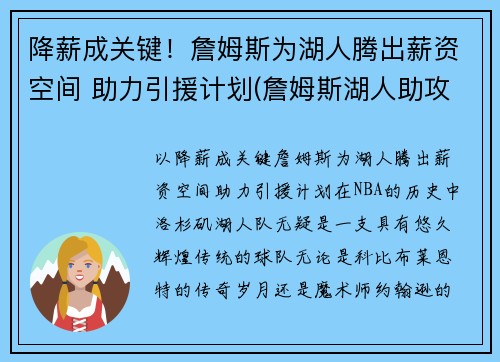 降薪成关键！詹姆斯为湖人腾出薪资空间 助力引援计划(詹姆斯湖人助攻

以降薪成关键詹姆斯为湖人腾出薪资空间助力引援计划在NBA的历史中洛杉矶湖人队无疑是一支具有悠久辉煌传统的球队无论是科比布莱恩特的传奇岁月还是魔术师约翰逊的